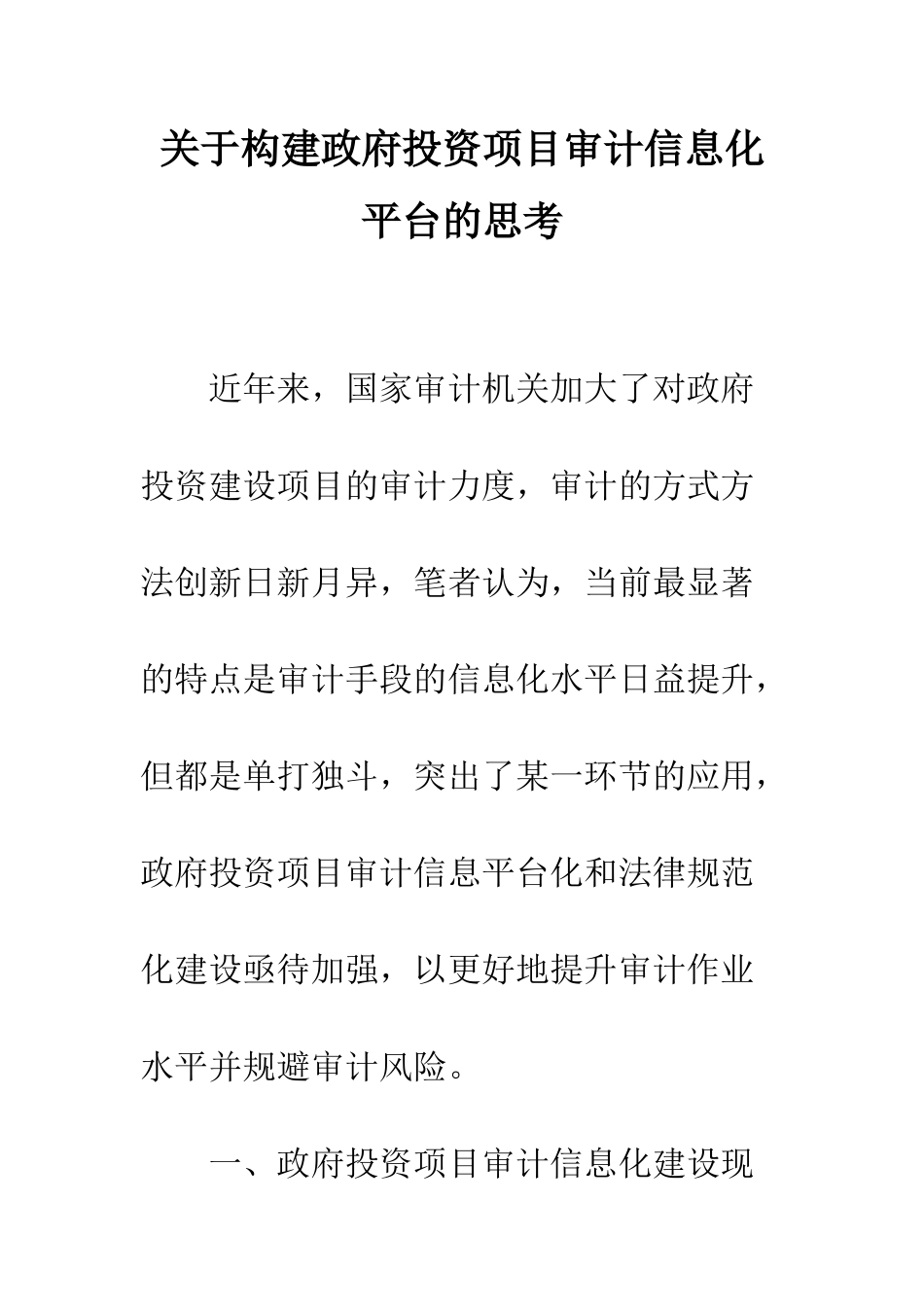 关于构建政府投资项目审计信息化平台的思考

近年来，国家审计机关加大了对政府投资建设项目的审计力度，审计的方式方法创新日新月异，笔者认为，当前最显著的特点是审计手段的信息化水平日益提升，但都是单打独斗，突出了某一环节的应用，政府投资项目审计信息平台化和法律规范化建设亟待加强，以更好地提升审计作业水平并规避审计风险。

一、政府投资项目审计信息化建设现